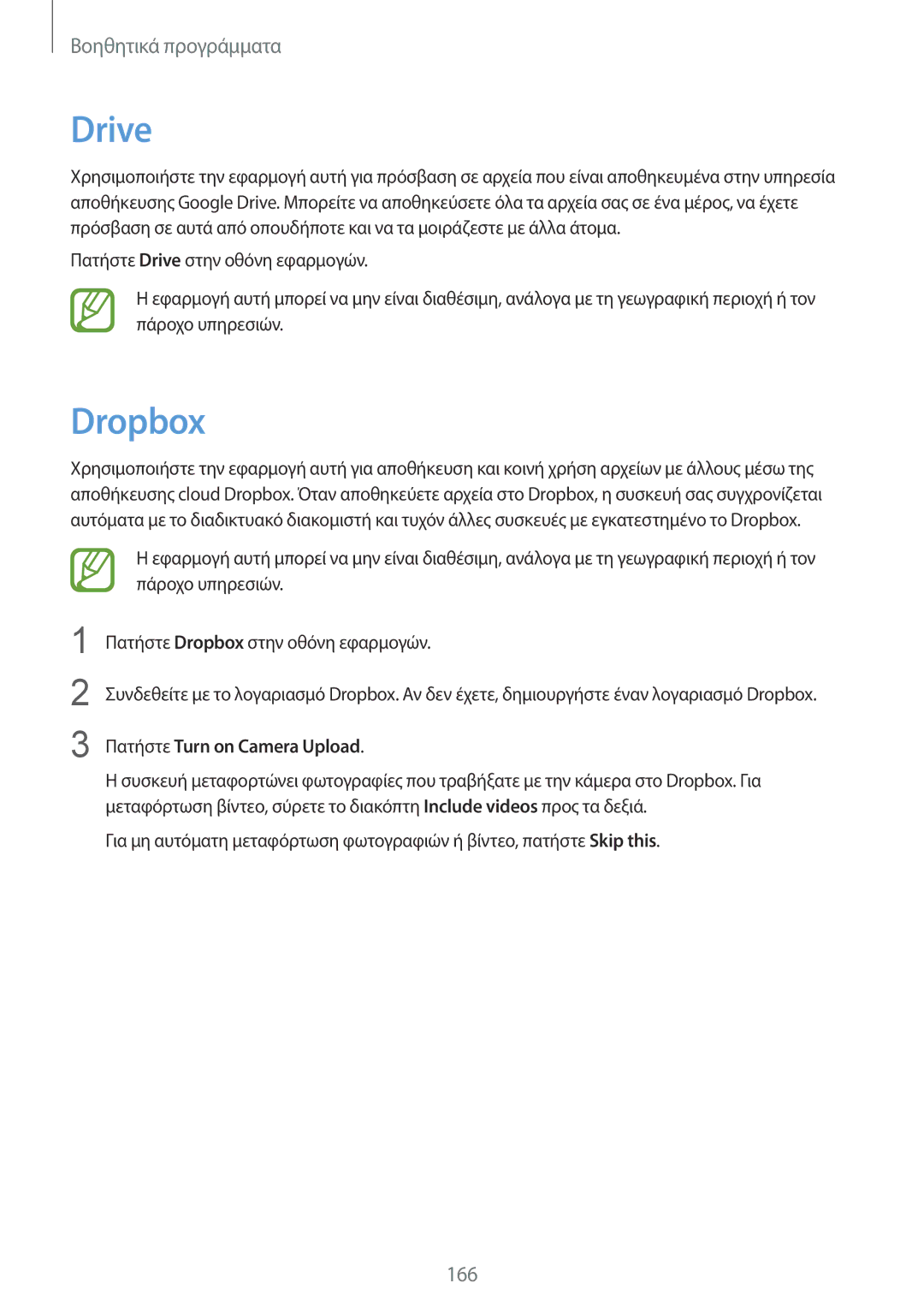 Βοηθητικά προγράμματα

Drive

Χρησιμοποιήστε την εφαρμογή αυτή για πρόσβαση σε αρχεία που είναι αποθηκευμένα στην υπηρεσία αποθήκευσης Google Drive. Μπορείτε να αποθηκεύσετε όλα τα αρχεία σας σε ένα μέρος, να έχετε πρόσβαση σε αυτά από οπουδήποτε και να τα μοιράζεστε με άλλα άτομα.

Πατήστε Drive στην οθόνη εφαρμογών.

Η εφαρμογή αυτή μπορεί να μην είναι διαθέσιμη, ανάλογα με τη γεωγραφική περιοχή ή τον πάροχο υπηρεσιών.

Dropbox

Χρησιμοποιήστε την εφαρμογή αυτή για αποθήκευση και κοινή χρήση αρχείων με άλλους μέσω της αποθήκευσης cloud Dropbox. Όταν αποθηκεύετε αρχεία στο Dropbox, η συσκευή σας συγχρονίζεται αυτόματα με το διαδικτυακό διακομιστή και τυχόν άλλες συσκευές με εγκατεστημένο το Dropbox.

Η εφαρμογή αυτή μπορεί να μην είναι διαθέσιμη, ανάλογα με τη γεωγραφική περιοχή ή τον πάροχο υπηρεσιών.

1 Πατήστε Dropbox στην οθόνη εφαρμογών.

2 Συνδεθείτε με το λογαριασμό Dropbox. Αν δεν έχετε, δημιουργήστε έναν λογαριασμό Dropbox.

3 Πατήστε Turn on Camera Upload.

Η συσκευή μεταφορτώνει φωτογραφίες που τραβήξατε με την κάμερα στο Dropbox. Για μεταφόρτωση βίντεο, σύρετε το διακόπτη Include videos προς τα δεξιά.

Για μη αυτόματη μεταφόρτωση φωτογραφιών ή βίντεο, πατήστε Skip this.

166